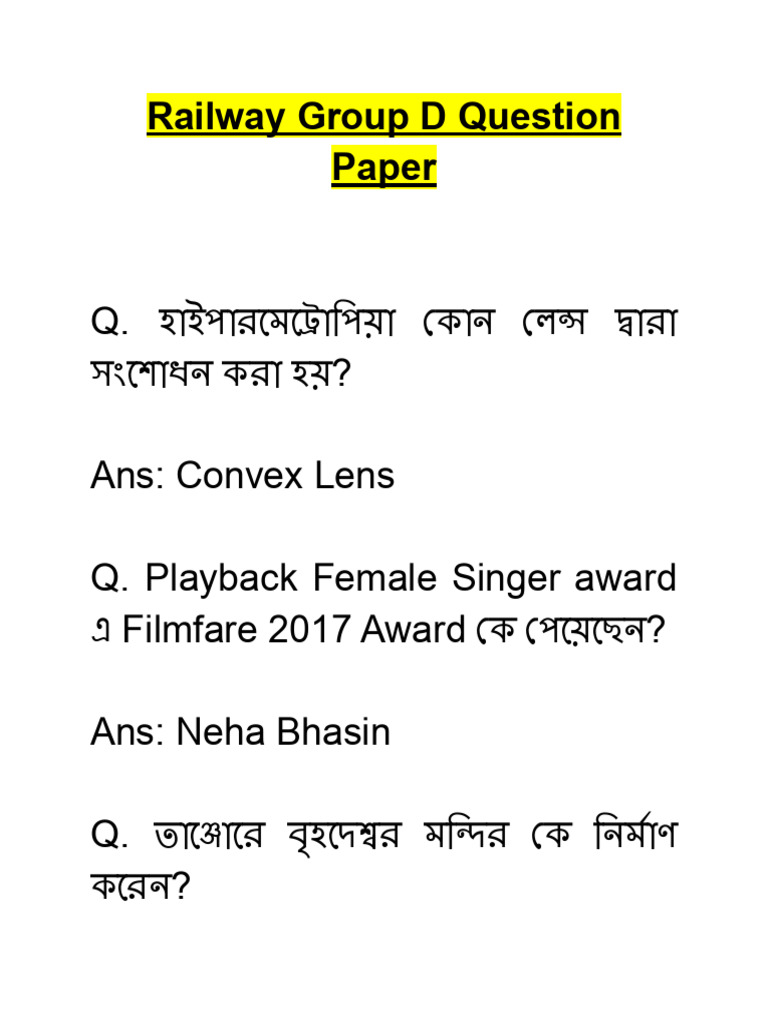 Railway Group D Question Paper

Q. হাইপারমেট্রোপিয়া কোন লেন্স দ্বারা সংশোধন করা হয়?

Ans: Convex Lens

Q. Playback Female Singer award এ Filmfare 2017 Award কে পেয়েছেন?

Ans: Neha Bhasin

Q. তাঞ্জোরে বৃহদেশ্বর মন্দির কে নির্মাণ করেন?